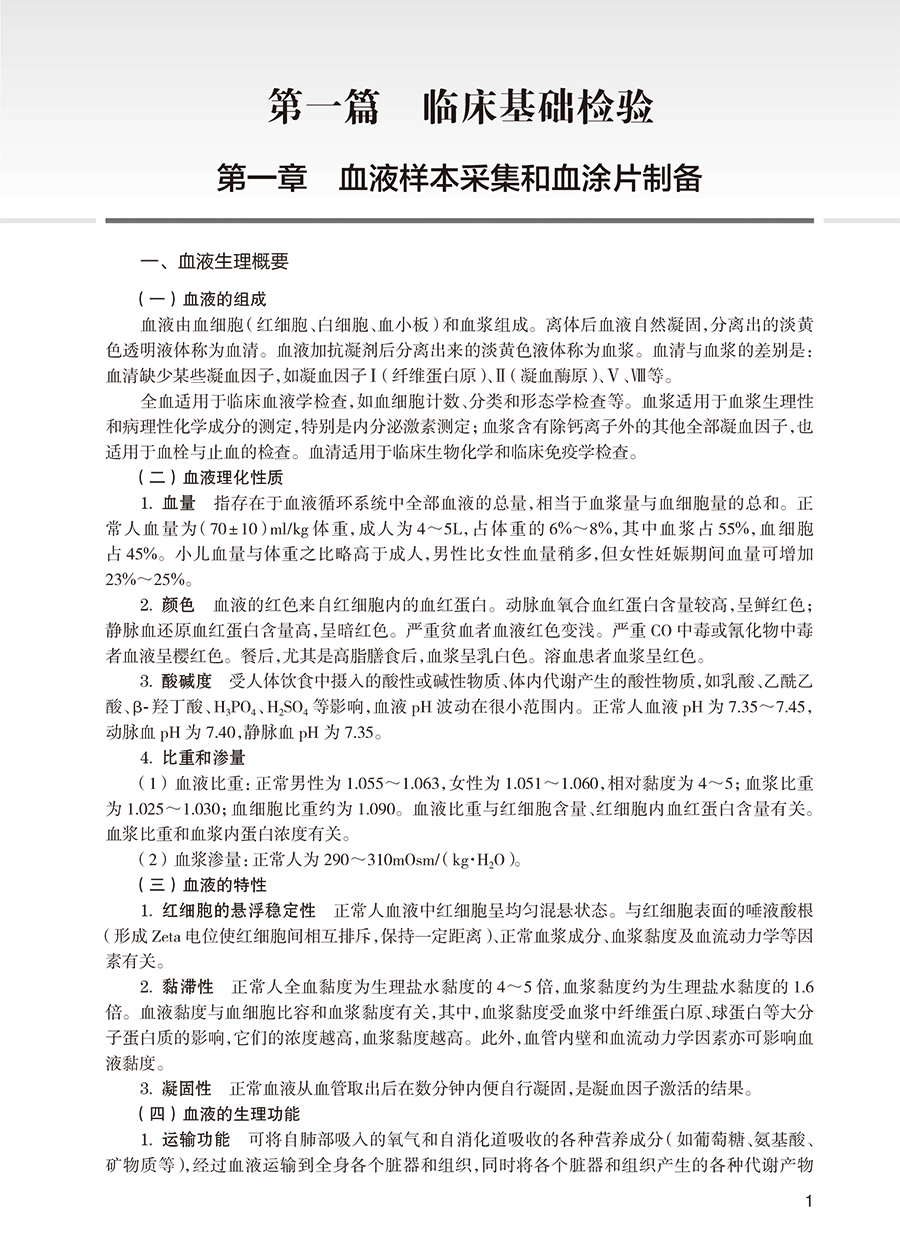 第一篇　临床基础检验

第一章　血液样本采集和血涂片制备

一、血液生理概要

（一）血液的组成

血液由血细胞（红细胞、白细胞、血小板）和血浆组成。离体后血液自然凝固，分离出的淡黄色透明液体称为血清。血液加抗凝剂后分离出来的淡黄色液体称为血浆。血清与血浆的差别是：血清缺少某些凝血因子，如凝血因子Ⅰ（纤维蛋白原）、Ⅱ（凝血酶原）、Ⅴ、Ⅷ等。

全血适用于临床血液学检查，如血细胞计数、分类和形态学检查等。血浆适用于血浆生理性和病理性化学成分的测定，特别是内分泌激素测定；血浆含有除钙离子外的其他全部凝血因子，也适用于血栓与止血的检查。血清适用于临床生物化学和临床免疫学检查。

（二）血液理化性质

1. 血量　指存在于血液循环系统中全部血液的总量，相当于血浆量与血细胞量的总和。正常人血量为（70±10）ml/kg体重，成人为4～5L，占体重的6%～8%，其中血浆占55%，血细胞占45%。小儿血量与体重之比略高于成人，男性比女性血量稍多，但女性妊娠期间血量可增加23%～25%。

2. 颜色　血液的红色来自红细胞内的血红蛋白。动脉血氧合血红蛋白含量较高，呈鲜红色；静脉血还原血红蛋白含量高，呈暗红色。严重贫血者血液红色变浅。严重CO中毒或氰化物中毒者血液呈樱红色。餐后，尤其是高脂膳食后，血浆呈乳白色。溶血患者血浆呈红色。

3. 酸碱度　受人体饮食中摄入的酸性或碱性物质、体内代谢产生的酸性物质，如乳酸、乙酰乙酸、β-羟丁酸、$H_3PO_4$、$H_2SO_4$等影响，血液pH波动在很小范围内。正常人血液pH为7.35～7.45，动脉血pH为7.40，静脉血pH为7.35。

4. 比重和渗量

（1）血液比重：正常男性为1.055～1.063，女性为1.051～1.060，相对黏度为4～5；血浆比重为1.025～1.030；血细胞比重约为1.090。血液比重与红细胞含量、红细胞内血红蛋白含量有关。血浆比重和血浆内蛋白浓度有关。

（2）血浆渗量：正常人为290～310mOsm/（kg·$H_2O$）。

（三）血液的特性

1. 红细胞的悬浮稳定性　正常人血液中红细胞呈均匀混悬状态。与红细胞表面的唾液酸根（形成Zeta电位使红细胞间相互排斥，保持一定距离）、正常血浆成分、血浆黏度及血流动力学等因素有关。

2. 黏滞性　正常人全血黏度为生理盐水黏度的4～5倍，血浆黏度约为生理盐水黏度的1.6倍。血液黏度与血细胞比容和血浆黏度有关，其中，血浆黏度受血浆中纤维蛋白原、球蛋白等大分子蛋白质的影响，它们的浓度越高，血浆黏度越高。此外，血管内壁和血流动力学因素亦可影响血液黏度。

3. 凝固性　正常血液从血管取出后在数分钟内便自行凝固，是凝血因子激活的结果。

（四）血液的生理功能

1. 运输功能　可将自肺部吸入的氧气和自消化道吸收的各种营养成分（如葡萄糖、氨基酸、矿物质等），经过血液运输到全身各个脏器和组织，同时将各个脏器和组织产生的各种代谢产物

1